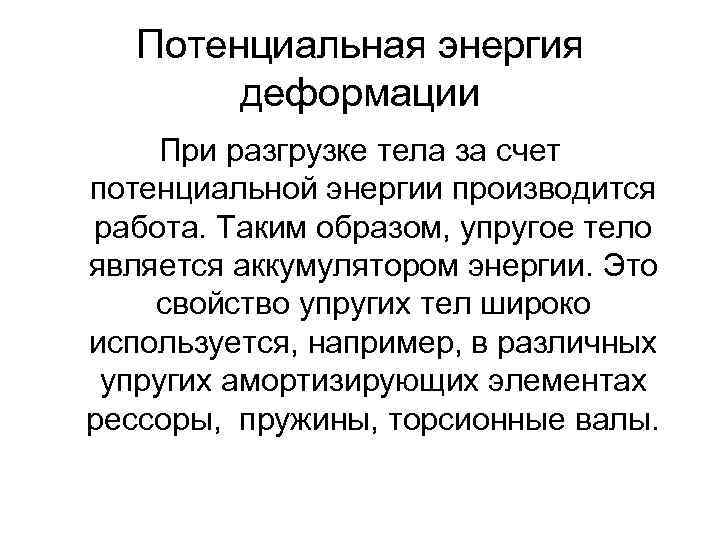 Потенциальная энергия деформации

При разгрузке тела за счет потенциальной энергии производится работа. Таким образом, упругое тело является аккумулятором энергии. Это свойство упругих тел широко используется, например, в различных упругих амортизирующих элементах рессоры, пружины, торсионные валы.